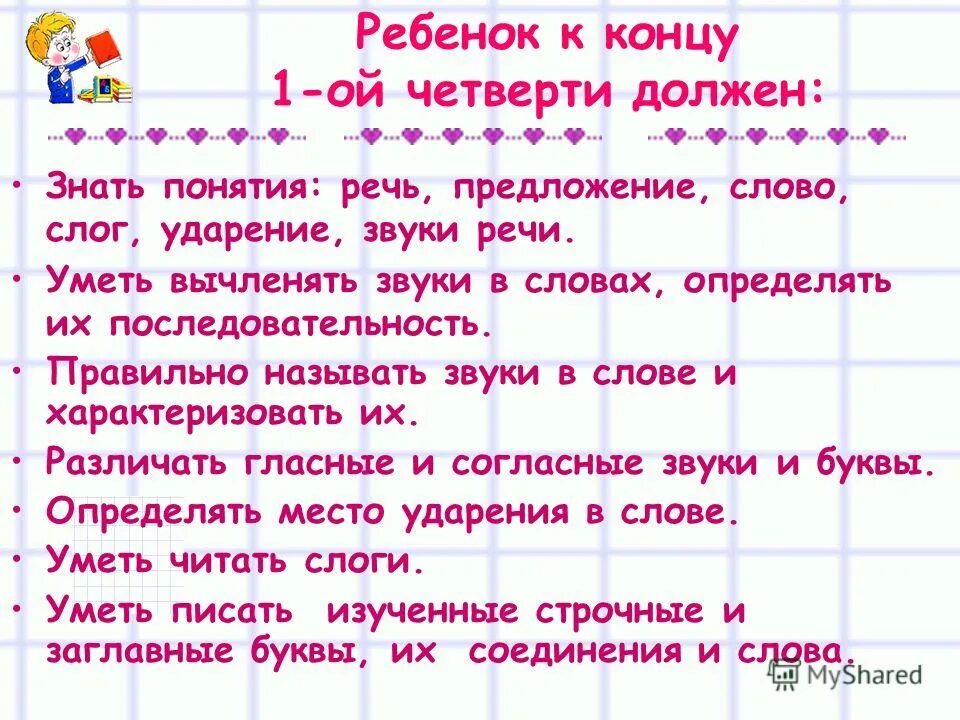 Ребенок к концу
1-ой четверти должен:

• Знать понятия: речь, предложение, слово, слог, ударение, звуки речи.
• Уметь вычленять звуки в словах, определять их последовательность.
• Правильно называть звуки в слове и характеризовать их.
• Различать гласные и согласные звуки и буквы.
• Определять место ударения в слове.
• Уметь читать слоги.
• Уметь писать изученные строчные и заглавные буквы, их соединения и слова.

MyShared